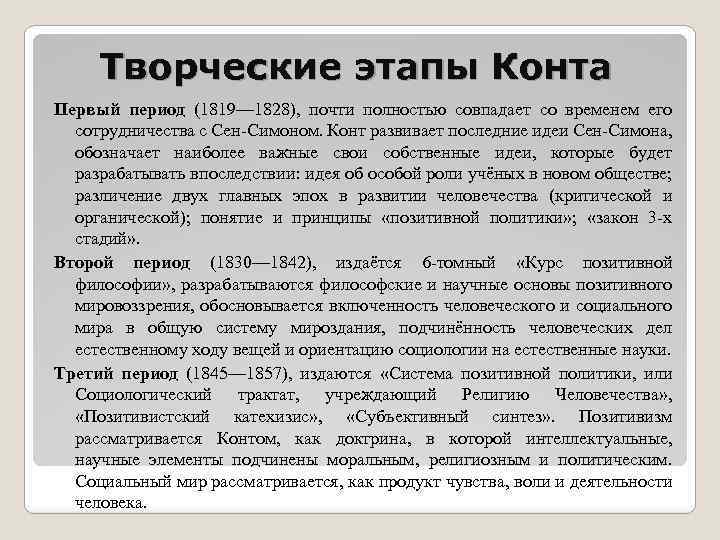 Творческие этапы Конта

Первый период (1819—1828), почти полностью совпадает со временем его сотрудничества с Сен-Симоном. Конт развивает последние идеи Сен-Симона, обозначает наиболее важные свои собственные идеи, которые будет разрабатывать впоследствии: идея об особой роли учёных в новом обществе; различение двух главных эпох в развитии человечества (критической и органической); понятие и принципы «позитивной политики»; «закон 3-х стадий».

Второй период (1830—1842), издаётся 6-томный «Курс позитивной философии», разрабатываются философские и научные основы позитивного мировоззрения, обосновывается включенность человеческого и социального мира в общую систему мироздания, подчинённость человеческих дел естественному ходу вещей и ориентацию социологии на естественные науки.

Третий период (1845—1857), издаются «Система позитивной политики, или Социологический трактат, учреждающий Религию Человечества», «Позитивистский катехизис», «Субъективный синтез». Позитивизм рассматривается Контом, как доктрина, в которой интеллектуальные, научные элементы подчинены моральным, религиозным и политическим. Социальный мир рассматривается, как продукт чувства, воли и деятельности человека.